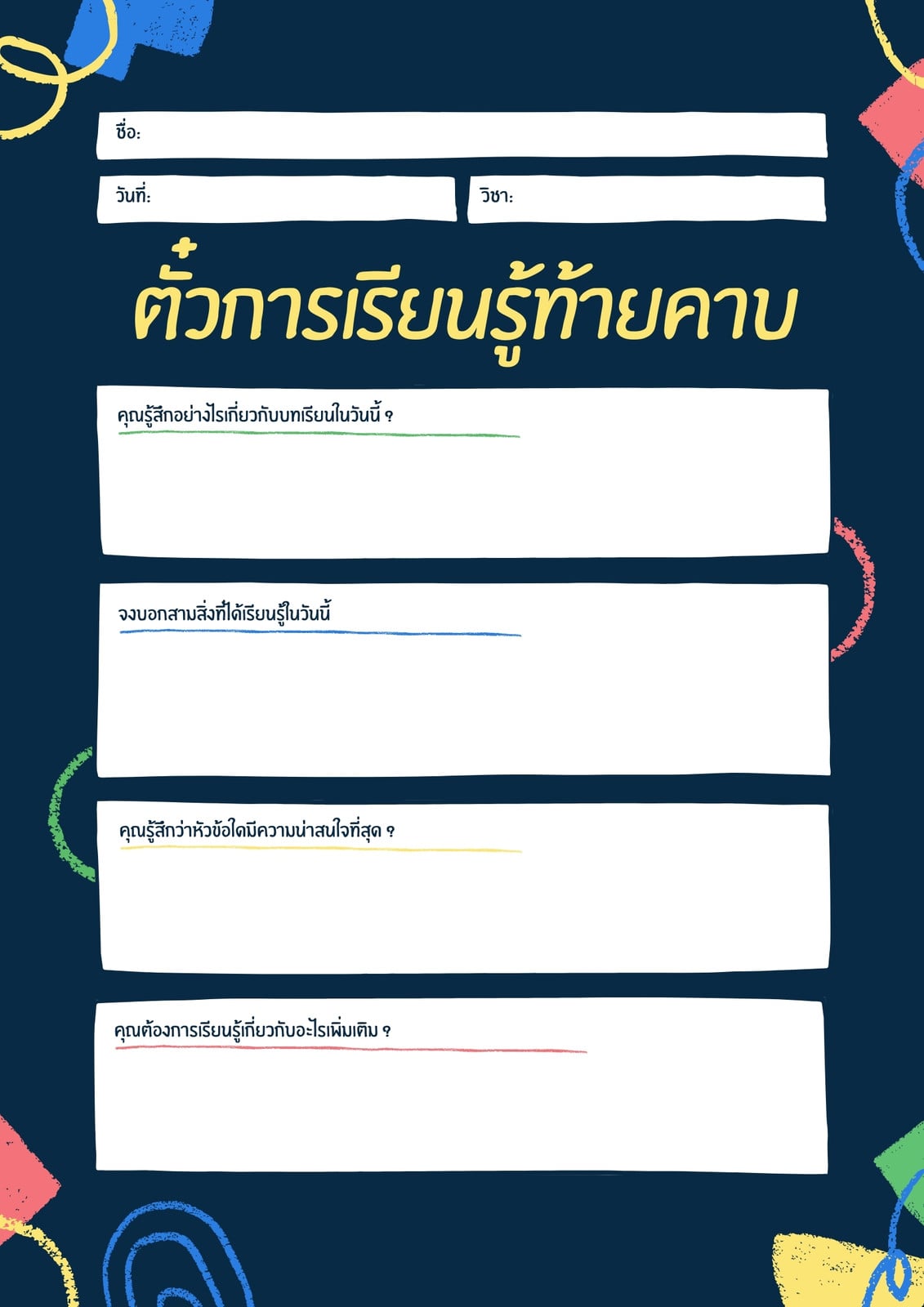 ชื่อ:

วันที่:

วิชา:

ตั๋วการเรียนรู้ท้ายคาบ

คุณรู้สึกอย่างไรเกี่ยวกับบทเรียนในวันนี้ ?

จงบอกสามสิ่งที่ได้เรียนรู้ในวันนี้

คุณรู้สึกว่าหัวข้อใดมีความน่าสนใจที่สุด ?

คุณต้องการเรียนรู้เกี่ยวกับอะไรเพิ่มเติม ?